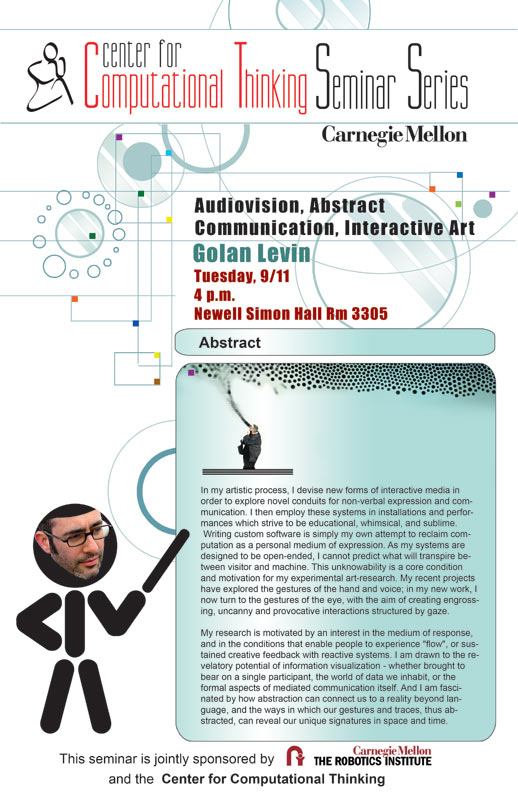 Center for Computational Thinking Seminar Series

Carnegie Mellon

Audiovision, Abstract Communication, Interactive Art

Golan Levin

Tuesday, 9/11
4 p.m.
Newell Simon Hall Rm 3305

Abstract

In my artistic process, I devise new forms of interactive media in order to explore novel conduits for non-verbal expression and communication. I then employ these systems in installations and performances which strive to be educational, whimsical, and sublime. Writing custom software is simply my own attempt to reclaim computation as a personal medium of expression. As my systems are designed to be open-ended, I cannot predict what will transpire between visitor and machine. This unknowability is a core condition and motivation for my experimental art-research. My recent projects have explored the gestures of the hand and voice; in my new work, I now turn to the gestures of the eye, with the aim of creating engrossing, uncanny and provocative interactions structured by gaze.

My research is motivated by an interest in the medium of response, and in the conditions that enable people to experience "flow", or sustained creative feedback with reactive systems. I am drawn to the revelatory potential of information visualization - whether brought to bear on a single participant, the world of data we inhabit, or the formal aspects of mediated communication itself. And I am fascinated by how abstraction can connect us to a reality beyond language, and the ways in which our gestures and traces, thus abstracted, can reveal our unique signatures in space and time.

This seminar is jointly sponsored by Carnegie Mellon THE ROBOTICS INSTITUTE
and the Center for Computational Thinking